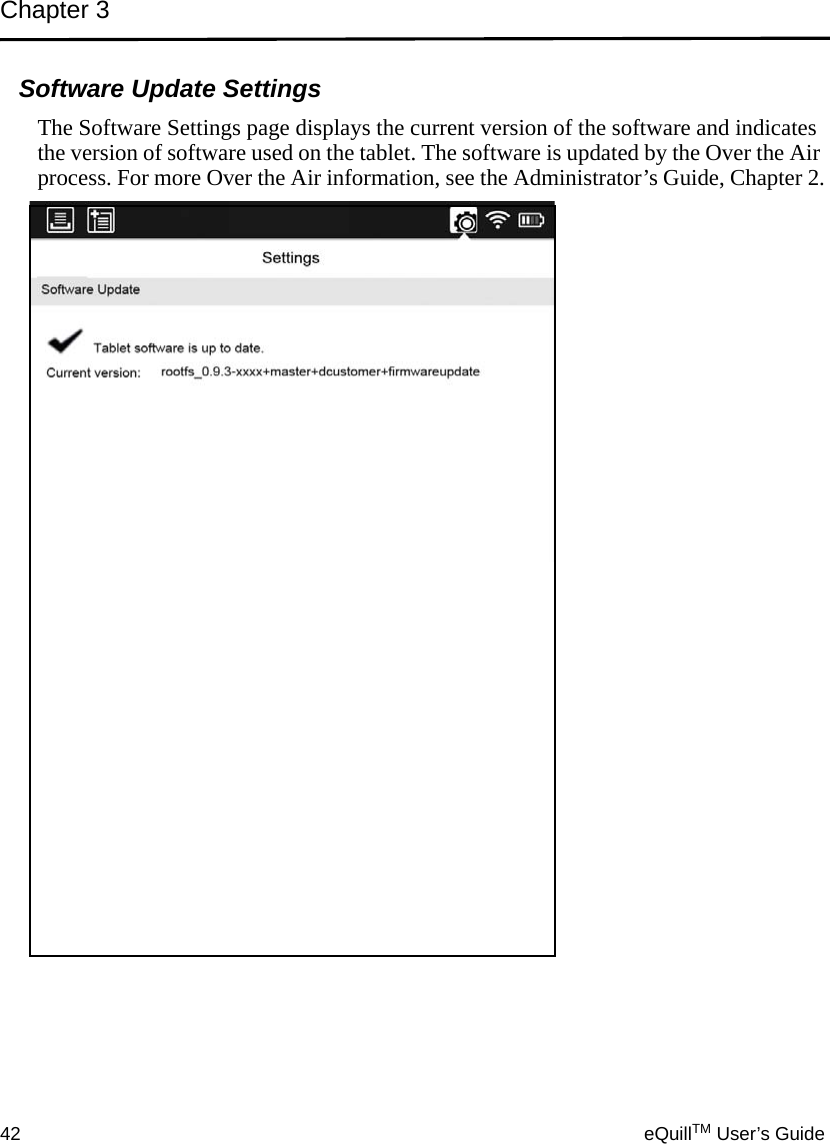 Chapter 3

Software Update Settings

The Software Settings page displays the current version of the software and indicates the version of software used on the tablet. The software is updated by the Over the Air process. For more Over the Air information, see the Administrator’s Guide, Chapter 2.

Settings

Software Update

Tablet software is up to date.

Current version: rootfs_0.9.3-xxxx+master+dcustomer+firmwareupdate

42

eQuill$^{TM}$ User’s Guide